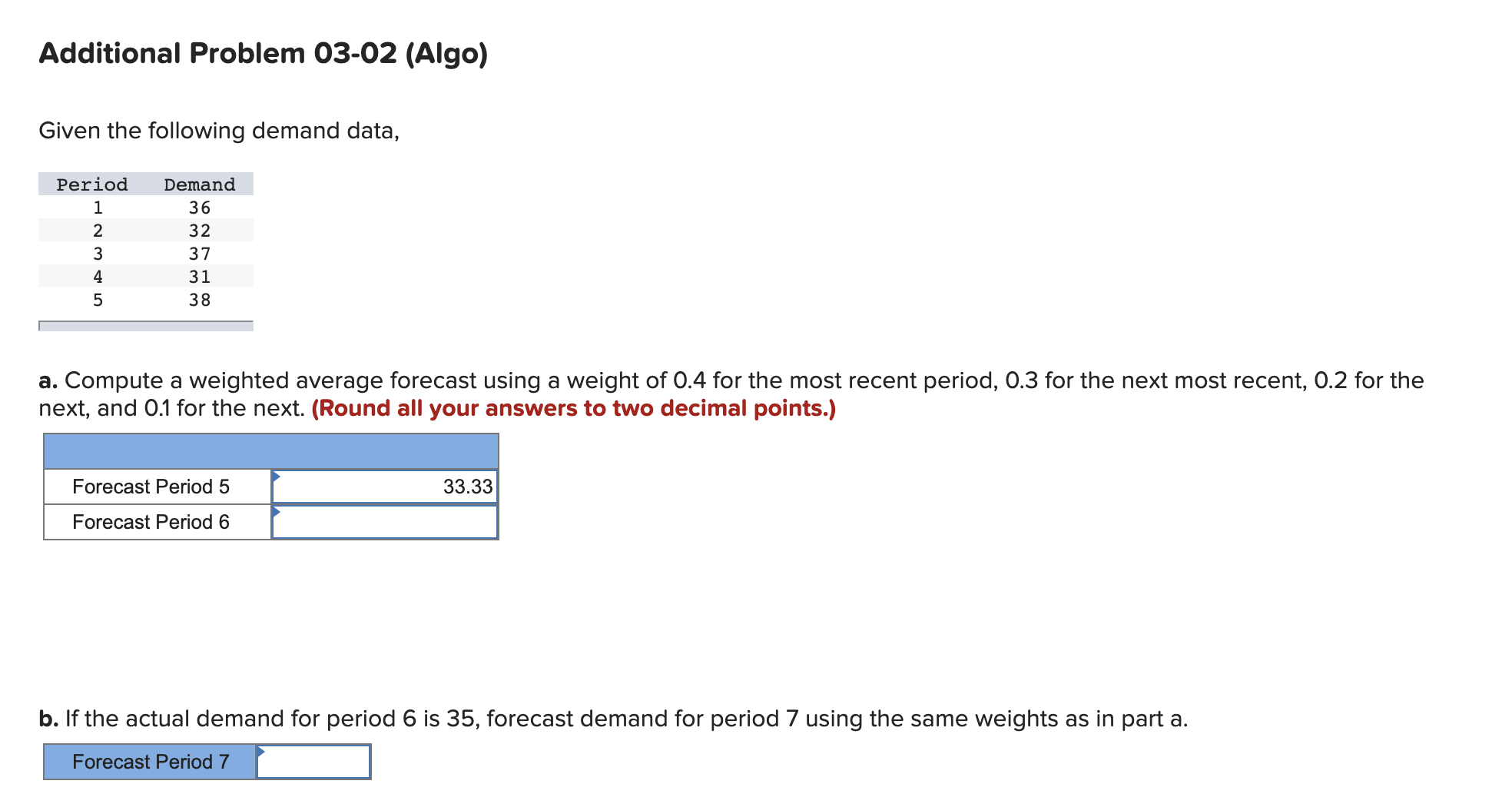 Additional Problem 03-02 (Algo)

Given the following demand data,

| Period | Demand |
|---|---|
| 1 | 36 |
| 2 | 32 |
| 3 | 37 |
| 4 | 31 |
| 5 | 38 |

a. Compute a weighted average forecast using a weight of 0.4 for the most recent period, 0.3 for the next most recent, 0.2 for the next, and 0.1 for the next. (Round all your answers to two decimal points.)

| | |
|---|---|
| Forecast Period 5 | 33.33 |
| Forecast Period 6 | |

b. If the actual demand for period 6 is 35, forecast demand for period 7 using the same weights as in part a.

| Forecast Period 7 | |
|---|---|